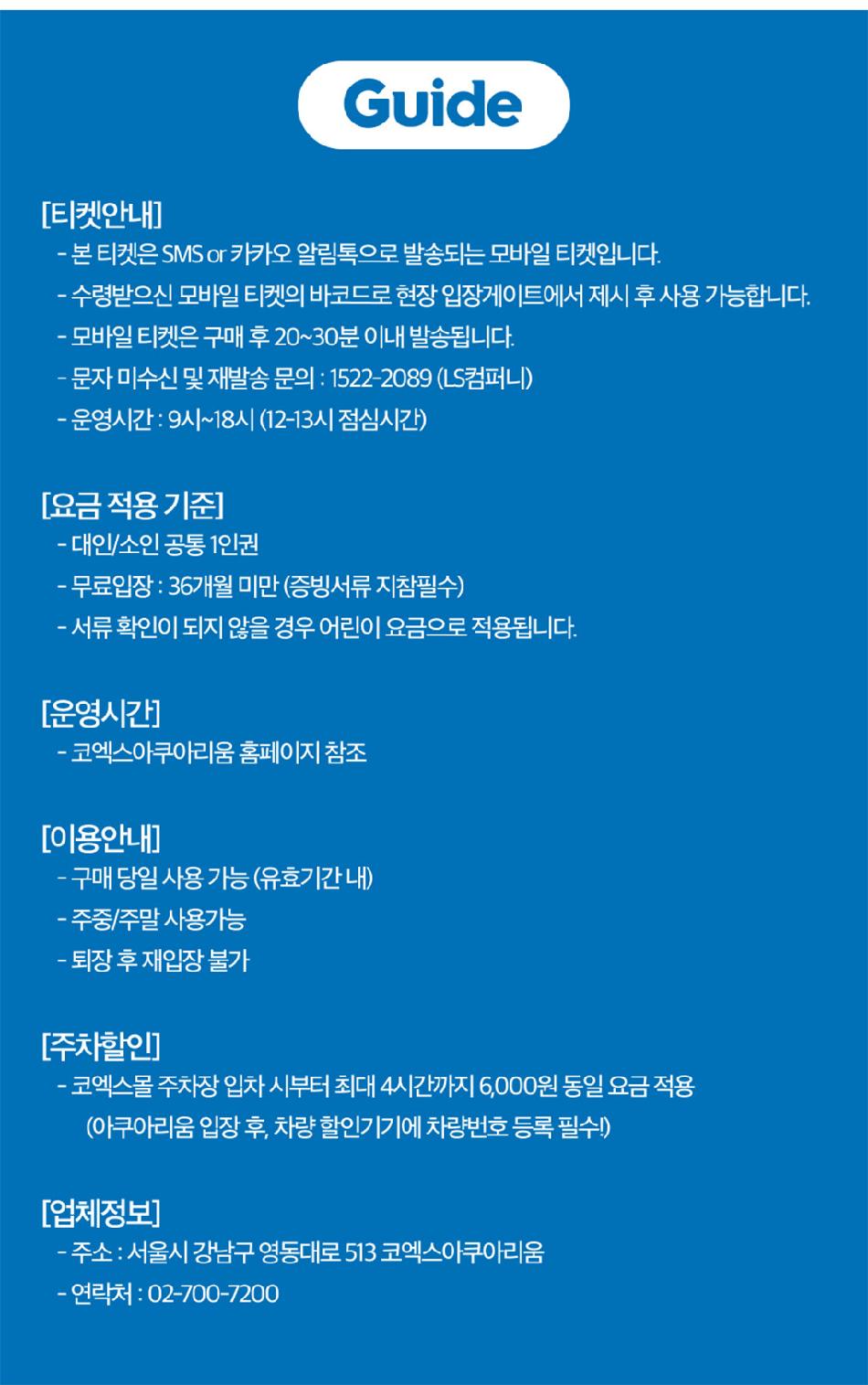 Guide

[티켓안내]
- 본 티켓은 SMS or 카카오 알림톡으로 발송되는 모바일 티켓입니다.
- 수령받으신 모바일 티켓의 바코드로 현장 입장게이트에서 제시 후 사용 가능합니다.
- 모바일 티켓은 구매 후 20~30분 이내 발송됩니다.
- 문자 미수신 및 재발송 문의 : 1522-2089 (LS컴퍼니)
- 운영시간 : 9시~18시 (12-13시 점심시간)

[요금 적용 기준]
- 대인/소인 공통 1인권
- 무료입장 : 36개월 미만 (증빙서류 지참필수)
- 서류 확인이 되지 않을 경우 어린이 요금으로 적용됩니다.

[운영시간]
- 코엑스아쿠아리움 홈페이지 참조

[이용안내]
- 구매 당일 사용 가능 (유효기간 내)
- 주중/주말 사용가능
- 퇴장 후 재입장 불가

[주차할인]
- 코엑스몰 주차장 입차 시부터 최대 4시간까지 6,000원 동일 요금 적용
(아쿠아리움 입장 후, 차량 할인기기에 차량번호 등록 필수!)

[업체정보]
- 주소 : 서울시 강남구 영동대로 513 코엑스아쿠아리움
- 연락처 : 02-700-7200